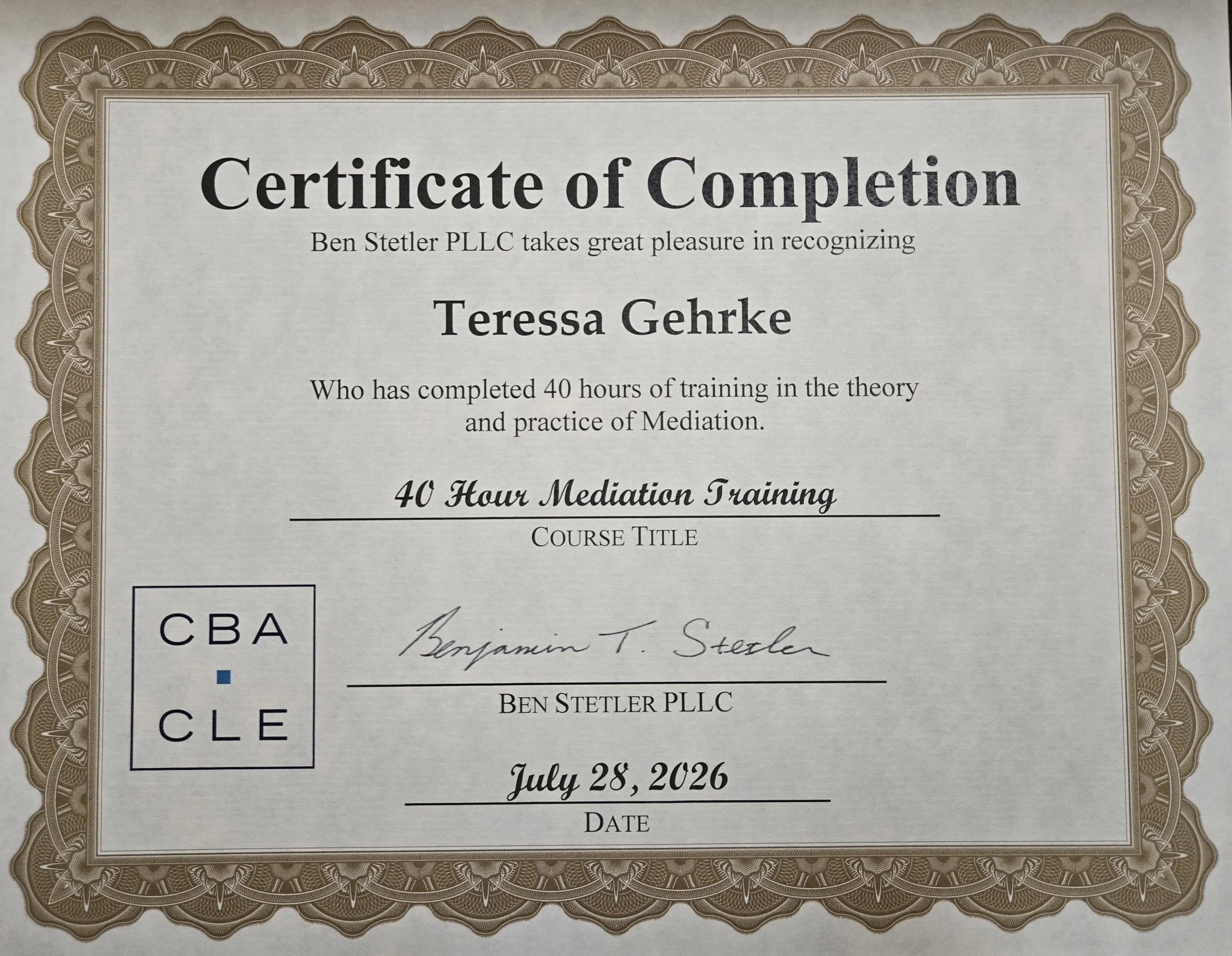 Certificate of Completion

Ben Stetler PLLC takes great pleasure in recognizing

Teressa Gehrke

Who has completed 40 hours of training in the theory and practice of Mediation.

40 Hour Mediation Training

COURSE TITLE

CBA
CLE

Benjamin T. Stetler

BEN STETLER PLLC

July 28, 2026

DATE